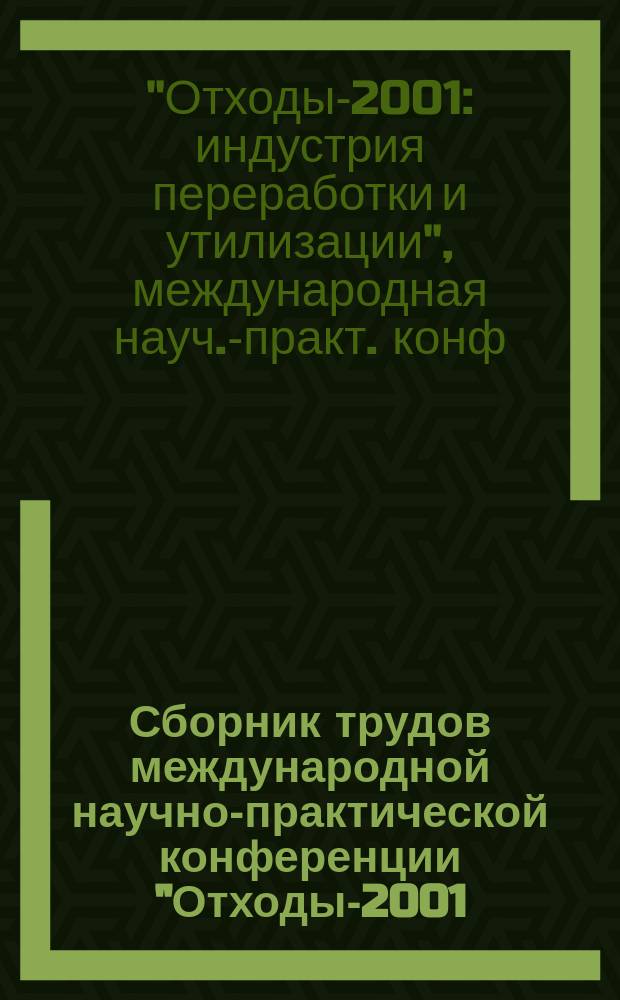 "Отходы-2001: индустрия переработки и утилизации", международная науч.-практ. конф

Сборник трудов международной научно-практической конференции "Отходы-2001